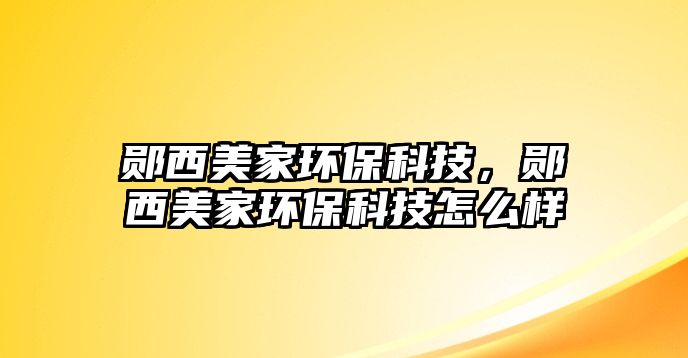 郧西美家环保科技，郧西美家环保科技怎么样